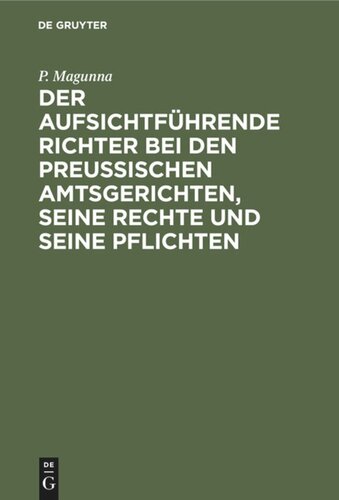 DE GRUYTER

P. Magunna

DER AUFSICHTFÜHRENDE RICHTER BEI DEN PREUSSISCHEN AMTSGERICHTEN, SEINE RECHTE UND SEINE PFLICHTEN

DE
G